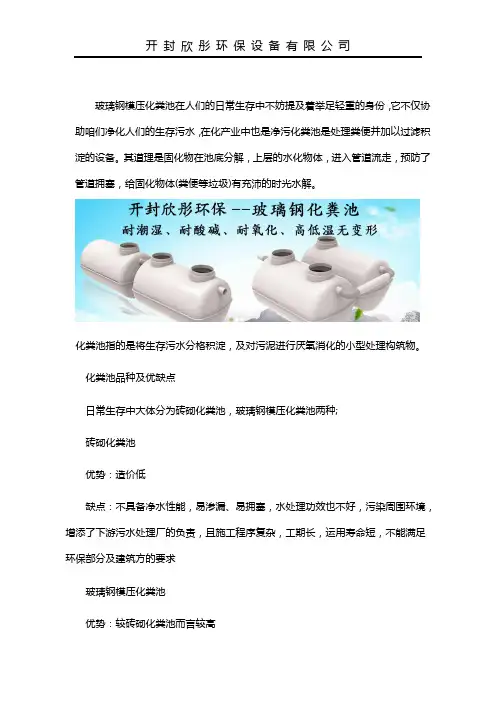 开封欣彤环保设备有限公司

玻璃钢模压化粪池在人们的日常生存中不妨提及着举足轻重的身份，它不仅协助咱们净化人们的生存污水，在化产业中也是净污化粪池是处理粪便并加以过滤积淀的设备。其道理是固化物在池底分解，上层的水化物体，进入管道流走，预防了管道拥塞，给固化物体(粪便等垃圾)有充沛的时光水解。

开封欣彤环保 --玻璃钢化粪池
耐潮湿、耐酸碱、耐氧化、高低温无变形

化粪池指的是将生存污水分格积淀，及对污泥进行厌氧消化的小型处理构筑物。

化粪池品种及优缺点

日常生存中大体分为砖砌化粪池，玻璃钢模压化粪池两种;

砖砌化粪池

优势：造价低

缺点：不具备净水性能，易渗漏、易拥塞，水处理功效也不好，污染周围环境，增添了下游污水处理厂的负责，且施工程序复杂，工期长，运用寿命短，不能满足环保部分及建筑方的要求

玻璃钢模压化粪池

优势：较砖砌化粪池而言较高